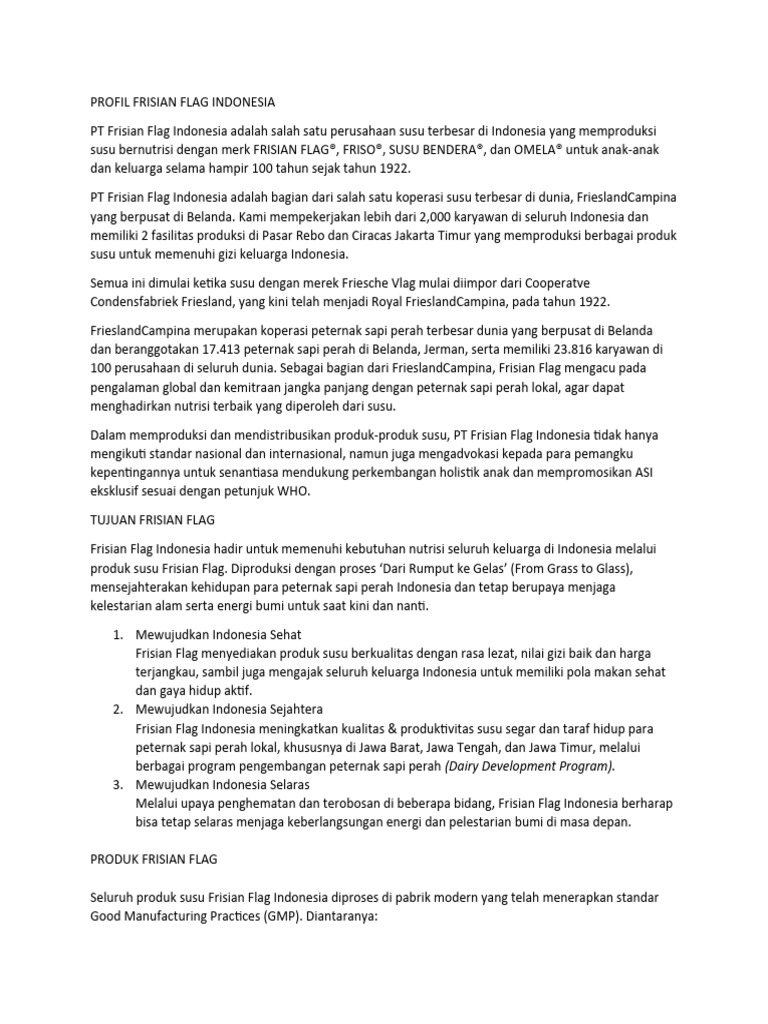 PROFIL FRISIAN FLAG INDONESIA

PT Frisian Flag Indonesia adalah salah satu perusahaan susu terbesar di Indonesia yang memproduksi susu bernutrisi dengan merk FRISIAN FLAG®, FRISO®, SUSU BENDERA®, dan OMELA® untuk anak-anak dan keluarga selama hampir 100 tahun sejak tahun 1922.

PT Frisian Flag Indonesia adalah bagian dari salah satu koperasi susu terbesar di dunia, FrieslandCampina yang berpusat di Belanda. Kami mempekerjakan lebih dari 2,000 karyawan di seluruh Indonesia dan memiliki 2 fasilitas produksi di Pasar Rebo dan Ciracas Jakarta Timur yang memproduksi berbagai produk susu untuk memenuhi gizi keluarga Indonesia.

Semua ini dimulai ketika susu dengan merek Friesche Vlag mulai diimpor dari Cooperatve Condensfabriek Friesland, yang kini telah menjadi Royal FrieslandCampina, pada tahun 1922.

FrieslandCampina merupakan koperasi peternak sapi perah terbesar dunia yang berpusat di Belanda dan beranggotakan 17.413 peternak sapi perah di Belanda, Jerman, serta memiliki 23.816 karyawan di 100 perusahaan di seluruh dunia. Sebagai bagian dari FrieslandCampina, Frisian Flag mengacu pada pengalaman global dan kemitraan jangka panjang dengan peternak sapi perah lokal, agar dapat menghadirkan nutrisi terbaik yang diperoleh dari susu.

Dalam memproduksi dan mendistribusikan produk-produk susu, PT Frisian Flag Indonesia tidak hanya mengikuti standar nasional dan internasional, namun juga mengadvokasi kepada para pemangku kepentingannya untuk senantiasa mendukung perkembangan holistik anak dan mempromosikan ASI eksklusif sesuai dengan petunjuk WHO.

TUJUAN FRISIAN FLAG

Frisian Flag Indonesia hadir untuk memenuhi kebutuhan nutrisi seluruh keluarga di Indonesia melalui produk susu Frisian Flag. Diproduksi dengan proses 'Dari Rumput ke Gelas' (From Grass to Glass), mensejahterakan kehidupan para peternak sapi perah Indonesia dan tetap berupaya menjaga kelestarian alam serta energi bumi untuk saat kini dan nanti.

1. Mewujudkan Indonesia Sehat
Frisian Flag menyediakan produk susu berkualitas dengan rasa lezat, nilai gizi baik dan harga terjangkau, sambil juga mengajak seluruh keluarga Indonesia untuk memiliki pola makan sehat dan gaya hidup aktif.
2. Mewujudkan Indonesia Sejahtera
Frisian Flag Indonesia meningkatkan kualitas & produktivitas susu segar dan taraf hidup para peternak sapi perah lokal, khususnya di Jawa Barat, Jawa Tengah, dan Jawa Timur, melalui berbagai program pengembangan peternak sapi perah (Dairy Development Program).
3. Mewujudkan Indonesia Selaras
Melalui upaya penghematan dan terobosan di beberapa bidang, Frisian Flag Indonesia berharap bisa tetap selaras menjaga keberlangsungan energi dan pelestarian bumi di masa depan.

PRODUK FRISIAN FLAG

Seluruh produk susu Frisian Flag Indonesia diproses di pabrik modern yang telah menerapkan standar Good Manufacturing Practices (GMP). Diantaranya: